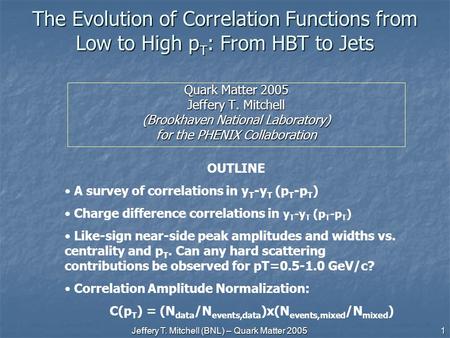 The Evolution of Correlation Functions from Low to High $p_T$: From HBT to Jets

Quark Matter 2005
Jeffery T. Mitchell
(Brookhaven National Laboratory)
for the PHENIX Collaboration

OUTLINE

• A survey of correlations in $y_T$-$y_T$ ($p_T$-$p_T$)

• Charge difference correlations in $y_T$-$y_T$ ($p_T$-$p_T$)

• Like-sign near-side peak amplitudes and widths vs. centrality and $p_T$. Can any hard scattering contributions be observed for pT=0.5-1.0 GeV/c?

• Correlation Amplitude Normalization:

$C(p_T) = (N_{data}/N_{events,data})x(N_{events,mixed}/N_{mixed})$

Jeffery T. Mitchell (BNL) – Quark Matter 2005

1